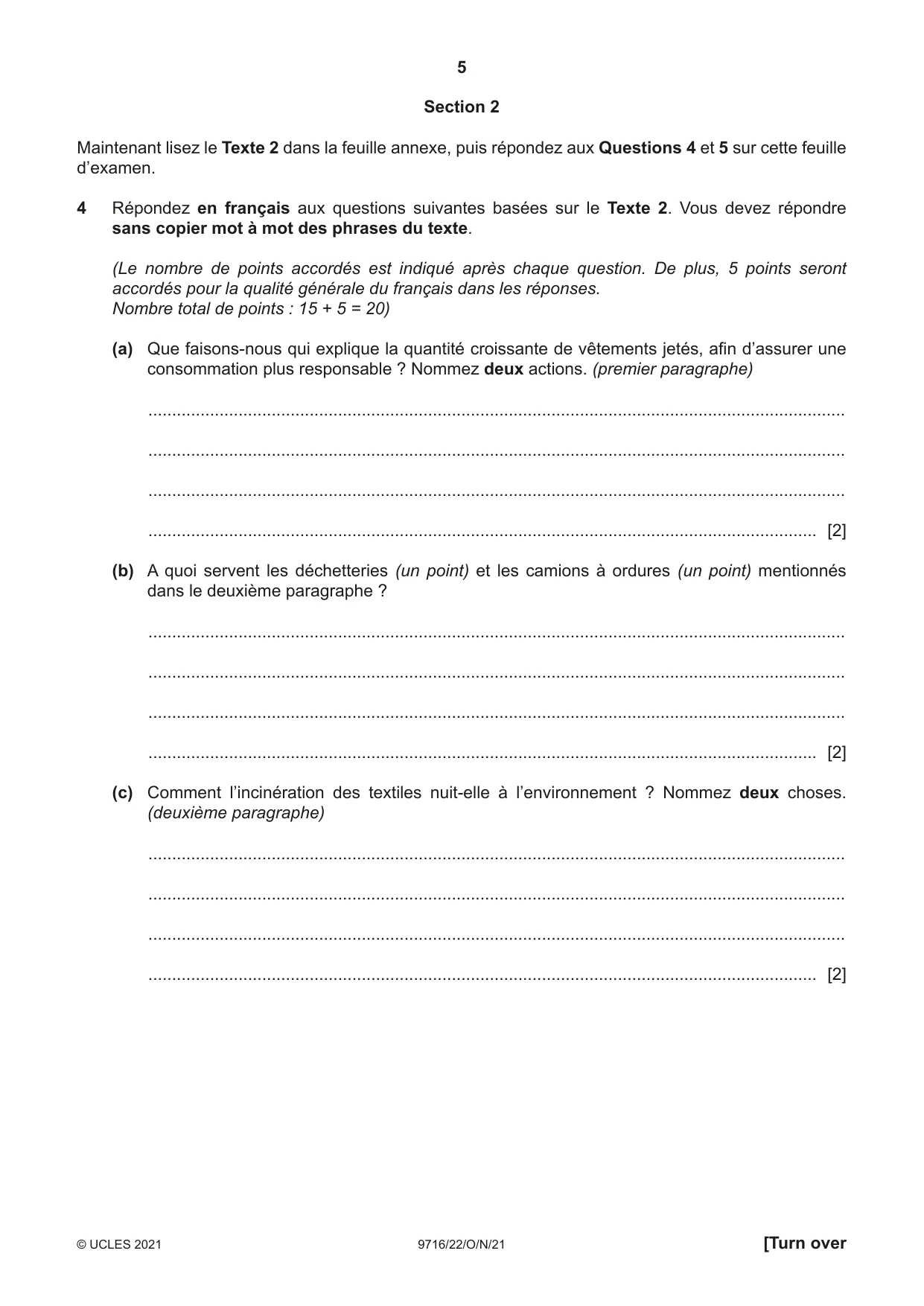 5

Section 2

Maintenant lisez le Texte 2 dans la feuille annexe, puis répondez aux Questions 4 et 5 sur cette feuille d'examen.

4 Répondez en français aux questions suivantes basées sur le Texte 2. Vous devez répondre sans copier mot à mot des phrases du texte.

(Le nombre de points accordés est indiqué après chaque question. De plus, 5 points seront accordés pour la qualité générale du français dans les réponses.
Nombre total de points : 15 + 5 = 20)

(a) Que faisons-nous qui explique la quantité croissante de vêtements jetés, afin d'assurer une consommation plus responsable ? Nommez deux actions. (premier paragraphe)

____

____

____

____ [2]

(b) A quoi servent les déchetteries (un point) et les camions à ordures (un point) mentionnés dans le deuxième paragraphe ?

____

____

____

____ [2]

(c) Comment l'incinération des textiles nuit-elle à l'environnement ? Nommez deux choses. (deuxième paragraphe)

____

____

____

____ [2]

© UCLES 2021 9716/22/O/N/21 [Turn over